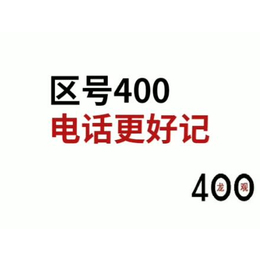 区号400
电话更好记

400
龙 观